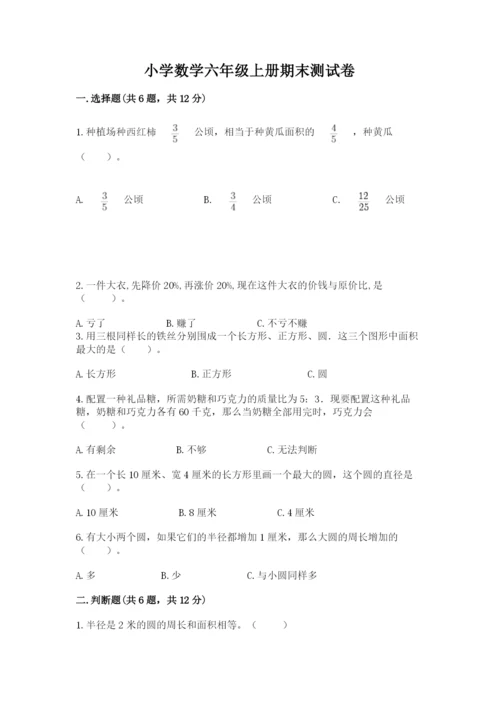 小学数学六年级上册期末测试卷

一.选择题(共6题，共12分)

1.种植场种西红柿 $\frac{3}{5}$ 公顷，相当于种黄瓜面积的 $\frac{4}{5}$ ，种黄瓜（　）。

A. $\frac{3}{5}$ 公顷　　B. $\frac{3}{4}$ 公顷　　C. $\frac{12}{25}$ 公顷

2.一件大衣,先降价20%,再涨价20%,现在这件大衣的价钱与原价比,是（　）。

A.亏了　　B.赚了　　C.不亏不赚

3.用三根同样长的铁丝分别围成一个长方形、正方形、圆，这三个图形中面积最大的是（　）。

A.长方形　　B.正方形　　C.圆

4.配置一种礼品糖，所需奶糖和巧克力的质量比为5：3．现要配置这种礼品糖，奶糖和巧克力各有60千克，那么当奶糖全部用完时，巧克力会（　）。

A.有剩余　　B.不够　　C.无法判断

5.在一个长10厘米、宽4厘米的长方形里画一个最大的圆，这个圆的直径是（　）。

A.10厘米　　B.8厘米　　C.4厘米

6.有大小两个圆，如果它们的半径都增加1厘米，那么大圆的周长增加的（　）。

A.多　　B.少　　C.与小圆同样多

二.判断题(共6题，共12分)

1.半径是2米的圆的周长和面积相等。（　）